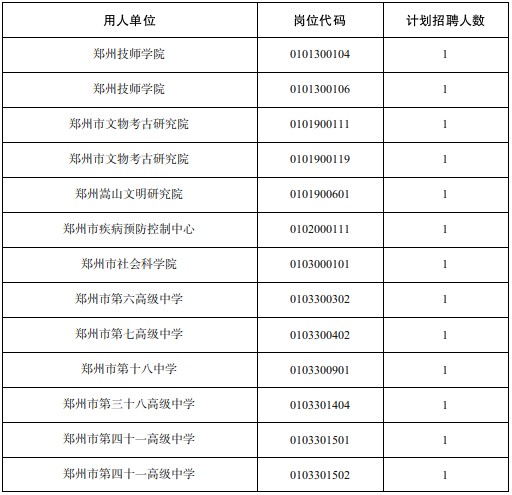 | 用人单位 | 岗位代码 | 计划招聘人数 |
|---|---|---|
| 郑州技师学院 | 0101300104 | 1 |
| 郑州技师学院 | 0101300106 | 1 |
| 郑州市文物考古研究院 | 0101900111 | 1 |
| 郑州市文物考古研究院 | 0101900119 | 1 |
| 郑州嵩山文明研究院 | 0101900601 | 1 |
| 郑州市疾病预防控制中心 | 0102000111 | 1 |
| 郑州市社会科学院 | 0103000101 | 1 |
| 郑州市第六高级中学 | 0103300302 | 1 |
| 郑州市第七高级中学 | 0103300402 | 1 |
| 郑州市第十八中学 | 0103300901 | 1 |
| 郑州市第三十八高级中学 | 0103301404 | 1 |
| 郑州市第四十一高级中学 | 0103301501 | 1 |
| 郑州市第四十一高级中学 | 0103301502 | 1 |